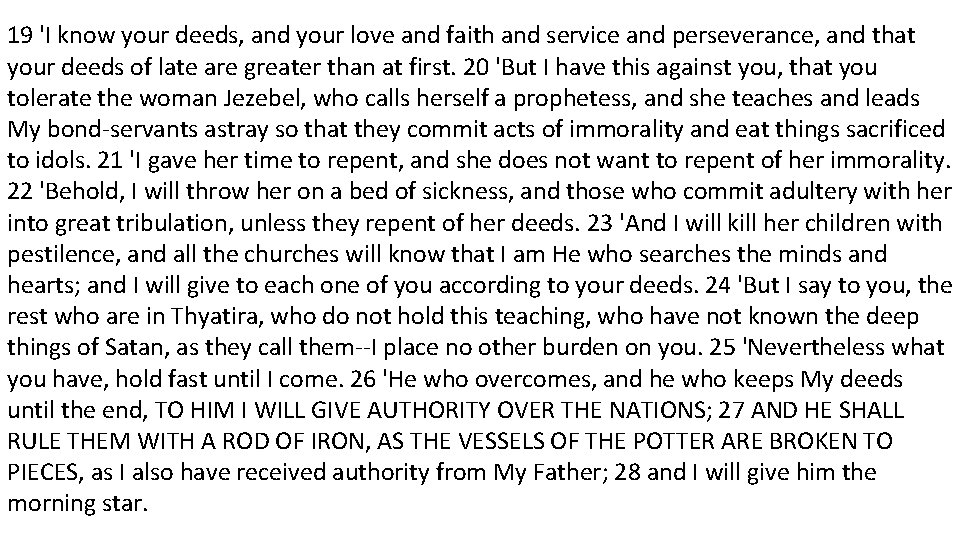 19 'I know your deeds, and your love and faith and service and perseverance, and that your deeds of late are greater than at first. 20 'But I have this against you, that you tolerate the woman Jezebel, who calls herself a prophetess, and she teaches and leads My bond-servants astray so that they commit acts of immorality and eat things sacrificed to idols. 21 'I gave her time to repent, and she does not want to repent of her immorality. 22 'Behold, I will throw her on a bed of sickness, and those who commit adultery with her into great tribulation, unless they repent of her deeds. 23 'And I will kill her children with pestilence, and all the churches will know that I am He who searches the minds and hearts; and I will give to each one of you according to your deeds. 24 'But I say to you, the rest who are in Thyatira, who do not hold this teaching, who have not known the deep things of Satan, as they call them--I place no other burden on you. 25 'Nevertheless what you have, hold fast until I come. 26 'He who overcomes, and he who keeps My deeds until the end, TO HIM I WILL GIVE AUTHORITY OVER THE NATIONS; 27 AND HE SHALL RULE THEM WITH A ROD OF IRON, AS THE VESSELS OF THE POTTER ARE BROKEN TO PIECES, as I also have received authority from My Father; 28 and I will give him the morning star.